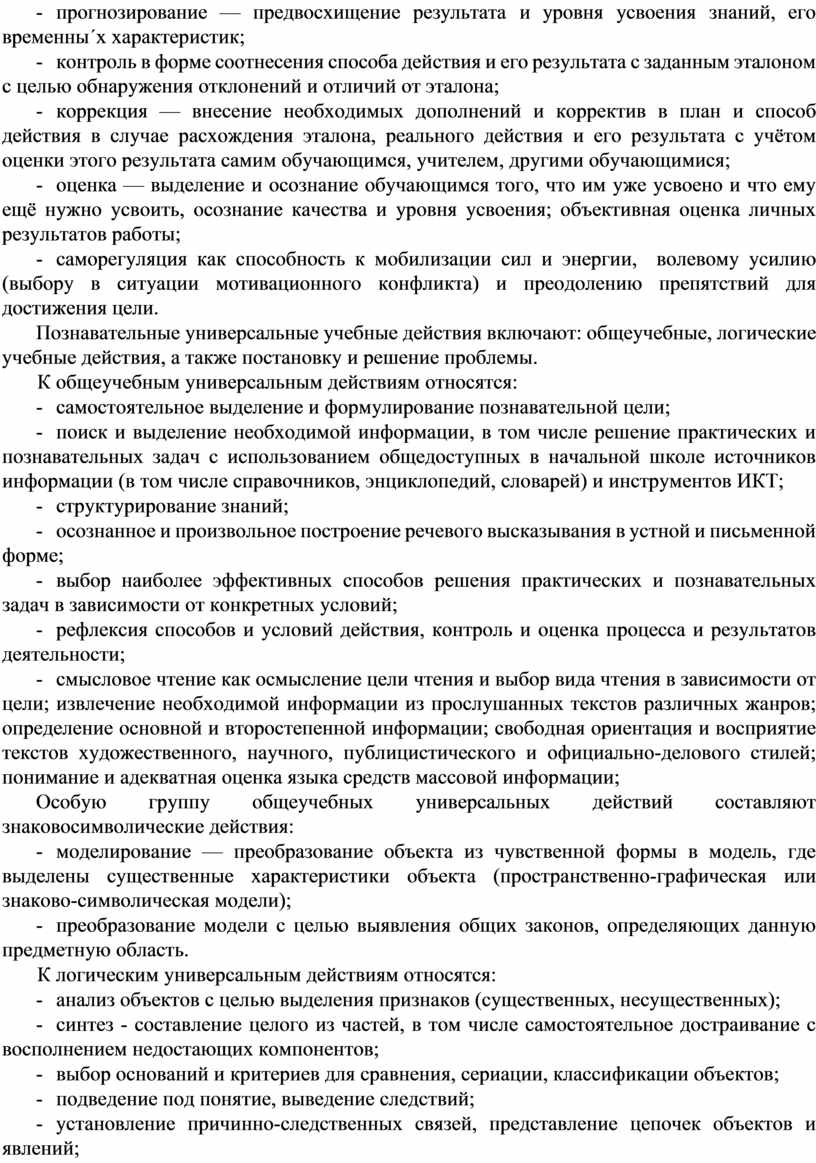 - прогнозирование — предвосхищение результата и уровня усвоения знаний, его временны´х характеристик;

- контроль в форме соотнесения способа действия и его результата с заданным эталоном с целью обнаружения отклонений и отличий от эталона;

- коррекция — внесение необходимых дополнений и корректив в план и способ действия в случае расхождения эталона, реального действия и его результата с учётом оценки этого результата самим обучающимся, учителем, другими обучающимися;

- оценка — выделение и осознание обучающимся того, что им уже усвоено и что ему ещё нужно усвоить, осознание качества и уровня усвоения; объективная оценка личных результатов работы;

- саморегуляция как способность к мобилизации сил и энергии, волевому усилию (выбору в ситуации мотивационного конфликта) и преодолению препятствий для достижения цели.

Познавательные универсальные учебные действия включают: общеучебные, логические учебные действия, а также постановку и решение проблемы.

К общеучебным универсальным действиям относятся:

- самостоятельное выделение и формулирование познавательной цели;

- поиск и выделение необходимой информации, в том числе решение практических и познавательных задач с использованием общедоступных в начальной школе источников информации (в том числе справочников, энциклопедий, словарей) и инструментов ИКТ;

- структурирование знаний;

- осознанное и произвольное построение речевого высказывания в устной и письменной форме;

- выбор наиболее эффективных способов решения практических и познавательных задач в зависимости от конкретных условий;

- рефлексия способов и условий действия, контроль и оценка процесса и результатов деятельности;

- смысловое чтение как осмысление цели чтения и выбор вида чтения в зависимости от цели; извлечение необходимой информации из прослушанных текстов различных жанров; определение основной и второстепенной информации; свободная ориентация и восприятие текстов художественного, научного, публицистического и официально-делового стилей; понимание и адекватная оценка языка средств массовой информации;

Особую группу общеучебных универсальных действий составляют знаковосимволические действия:

- моделирование — преобразование объекта из чувственной формы в модель, где выделены существенные характеристики объекта (пространственно-графическая или знаково-символическая модели);

- преобразование модели с целью выявления общих законов, определяющих данную предметную область.

К логическим универсальным действиям относятся:

- анализ объектов с целью выделения признаков (существенных, несущественных);

- синтез - составление целого из частей, в том числе самостоятельное достраивание с восполнением недостающих компонентов;

- выбор оснований и критериев для сравнения, сериации, классификации объектов;

- подведение под понятие, выведение следствий;

- установление причинно-следственных связей, представление цепочек объектов и явлений;